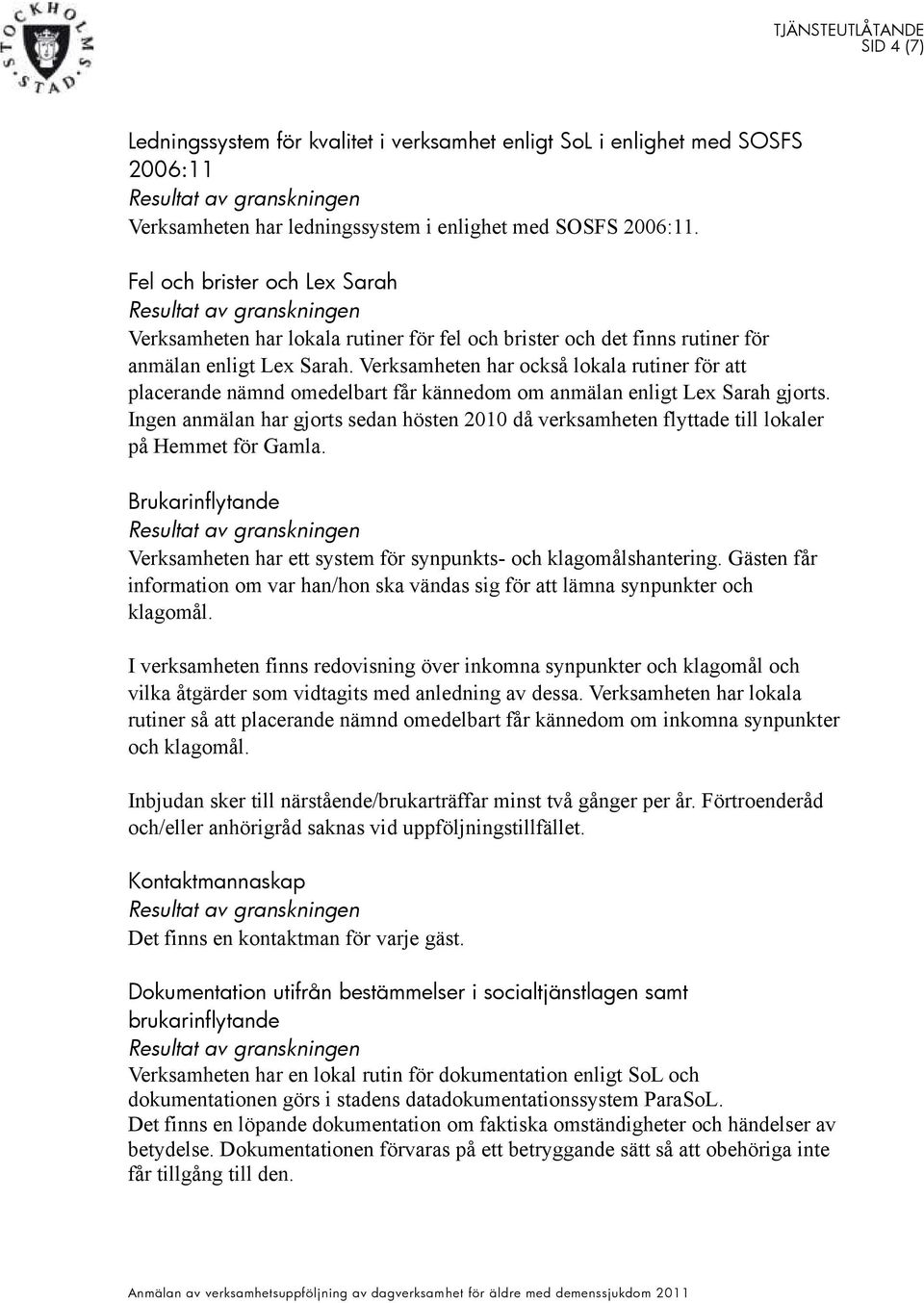 STOCKHOLMS STAD

TJÄNSTEUTLÅTANDE
SID 4 (7)

Ledningssystem för kvalitet i verksamhet enligt SoL i enlighet med SOSFS 2006:11
Resultat av granskningen
Verksamheten har ledningssystem i enlighet med SOSFS 2006:11.

Fel och brister och Lex Sarah
Resultat av granskningen
Verksamheten har lokala rutiner för fel och brister och det finns rutiner för anmälan enligt Lex Sarah. Verksamheten har också lokala rutiner för att placerande nämnd omedelbart får kännedom om anmälan enligt Lex Sarah gjorts. Ingen anmälan har gjorts sedan hösten 2010 då verksamheten flyttade till lokaler på Hemmet för Gamla.

Brukarinflytande
Resultat av granskningen
Verksamheten har ett system för synpunkts- och klagomålshantering. Gästen får information om var han/hon ska vändas sig för att lämna synpunkter och klagomål.

I verksamheten finns redovisning över inkomna synpunkter och klagomål och vilka åtgärder som vidtagits med anledning av dessa. Verksamheten har lokala rutiner så att placerande nämnd omedelbart får kännedom om inkomna synpunkter och klagomål.

Inbjudan sker till närstående/brukarträffar minst två gånger per år. Förtroenderåd och/eller anhörigråd saknas vid uppföljningstillfället.

Kontaktmannaskap
Resultat av granskningen
Det finns en kontaktman för varje gäst.

Dokumentation utifrån bestämmelser i socialtjänstlagen samt brukarinflytande
Resultat av granskningen
Verksamheten har en lokal rutin för dokumentation enligt SoL och dokumentationen görs i stadens datadokumentationssystem ParaSoL.
Det finns en löpande dokumentation om faktiska omständigheter och händelser av betydelse. Dokumentationen förvaras på ett betryggande sätt så att obehöriga inte får tillgång till den.

Anmälan av verksamhetsuppföljning av dagverksamhet för äldre med demenssjukdom 2011